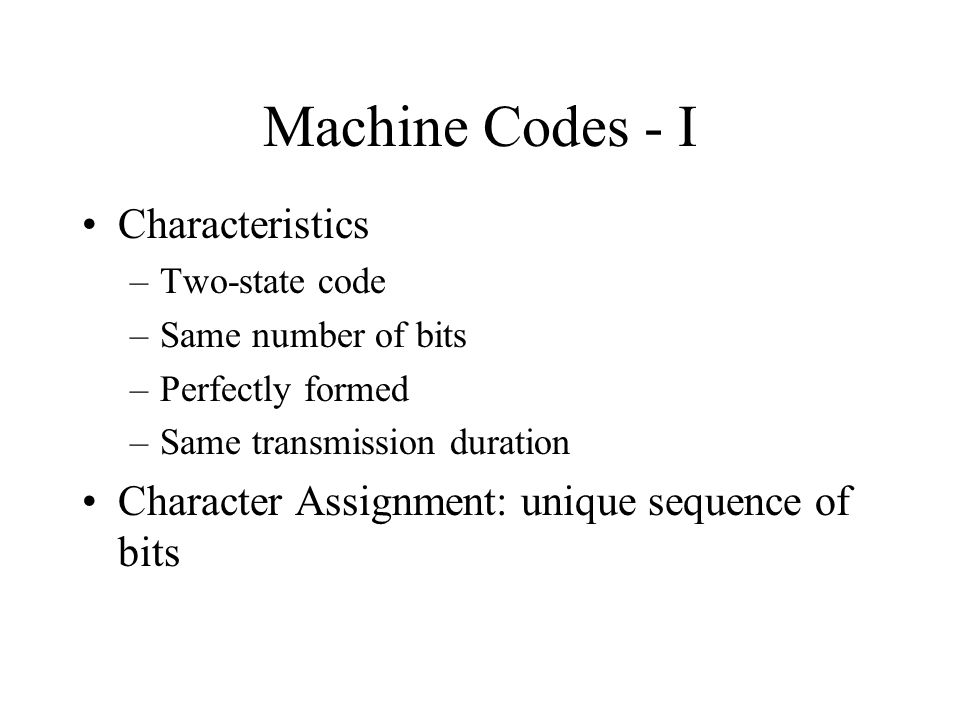 Machine Codes - I

• Characteristics
– Two-state code
– Same number of bits
– Perfectly formed
– Same transmission duration

• Character Assignment: unique sequence of bits